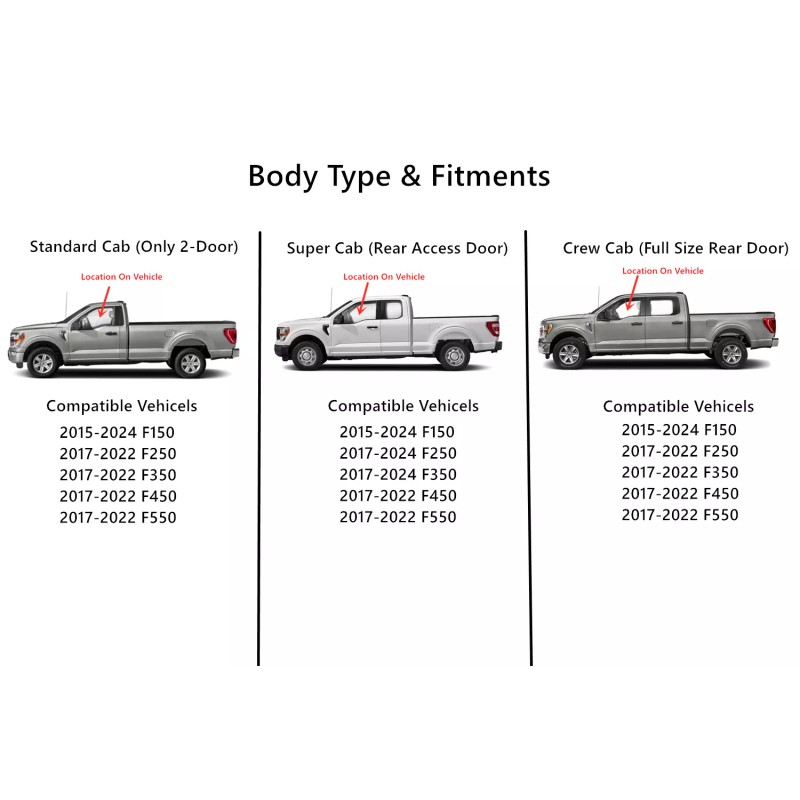 Body Type & Fitments

Standard Cab (Only 2-Door)

Location On Vehicle

Compatible Vehicels
2015-2024 F150
2017-2022 F250
2017-2022 F350
2017-2022 F450
2017-2022 F550

Super Cab (Rear Access Door)

Location On Vehicle

Compatible Vehicels
2015-2024 F150
2017-2024 F250
2017-2024 F350
2017-2022 F450
2017-2022 F550

Crew Cab (Full Size Rear Door)

Location On Vehicle

Compatible Vehicels
2015-2024 F150
2017-2022 F250
2017-2022 F350
2017-2022 F450
2017-2022 F550